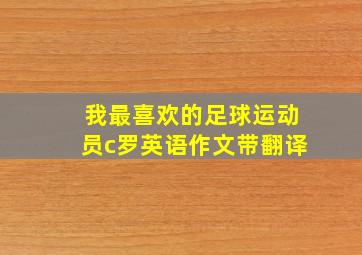 我最喜欢的足球运动员c罗英语作文带翻译